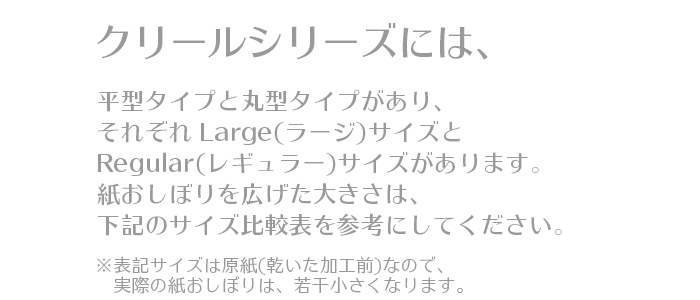 クリールシリーズには、

平型タイプと丸型タイプがあり、
それぞれ Large(ラージ)サイズと
Regular(レギュラー)サイズがあります。
紙おしぼりを広げた大きさは、
下記のサイズ比較表を参考にしてください。

※表記サイズは原紙(乾いた加工前)なので、
実際の紙おしぼりは、若干小さくなります。